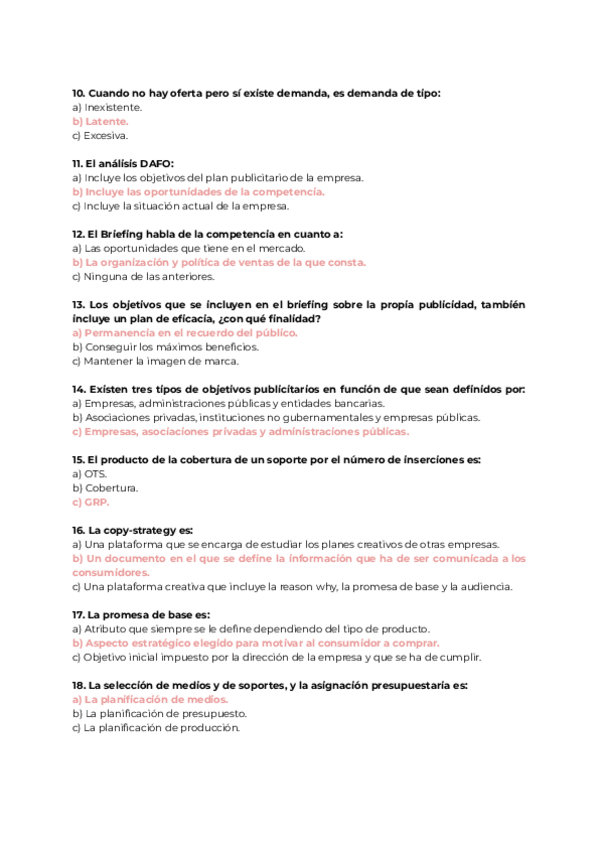 10. Cuando no hay oferta pero sí existe demanda, es demanda de tipo:
a) Inexistente.
b) Latente.
c) Excesiva.

11. El análisis DAFO:
a) Incluye los objetivos del plan publicitario de la empresa.
b) Incluye las oportunidades de la competencia.
c) Incluye la situación actual de la empresa.

12. El Briefing habla de la competencia en cuanto a:
a) Las oportunidades que tiene en el mercado.
b) La organización y política de ventas de la que consta.
c) Ninguna de las anteriores.

13. Los objetivos que se incluyen en el briefing sobre la propia publicidad, también incluye un plan de eficacia, ¿con qué finalidad?
a) Permanencia en el recuerdo del público.
b) Conseguir los máximos beneficios.
c) Mantener la imagen de marca.

14. Existen tres tipos de objetivos publicitarios en función de que sean definidos por:
a) Empresas, administraciones públicas y entidades bancarias.
b) Asociaciones privadas, instituciones no gubernamentales y empresas públicas.
c) Empresas, asociaciones privadas y administraciones públicas.

15. El producto de la cobertura de un soporte por el número de inserciones es:
a) OTS.
b) Cobertura.
c) GRP.

16. La copy-strategy es:
a) Una plataforma que se encarga de estudiar los planes creativos de otras empresas.
b) Un documento en el que se define la información que ha de ser comunicada a los consumidores.
c) Una plataforma creativa que incluye la reason why, la promesa de base y la audiencia.

17. La promesa de base es:
a) Atributo que siempre se le define dependiendo del tipo de producto.
b) Aspecto estratégico elegido para motivar al consumidor a comprar.
c) Objetivo inicial impuesto por la dirección de la empresa y que se ha de cumplir.

18. La selección de medios y de soportes, y la asignación presupuestaria es:
a) La planificación de medios.
b) La planificación de presupuesto.
c) La planificación de producción.